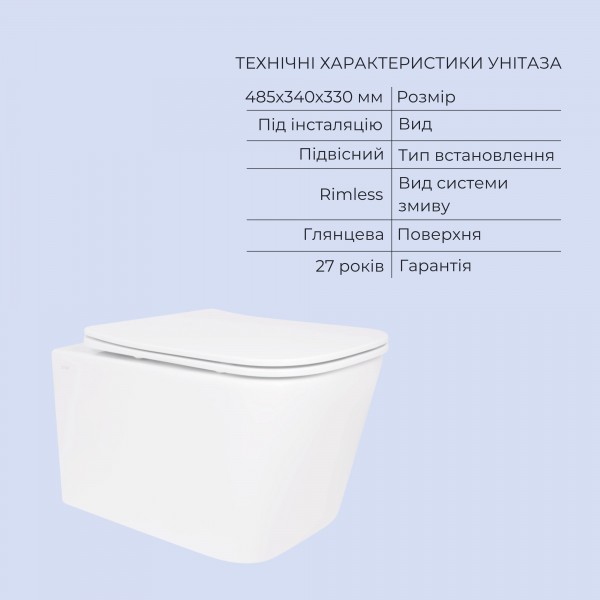 ТЕХНІЧНІ ХАРАКТЕРИСТИКИ УНІТАЗА

| 485x340x330 мм | Розмір |
|---|---|
| Під інсталяцію | Вид |
| Підвісний | Тип встановлення |
| Rimless | Вид системи змиву |
| Глянцева | Поверхня |
| 27 років | Гарантія |